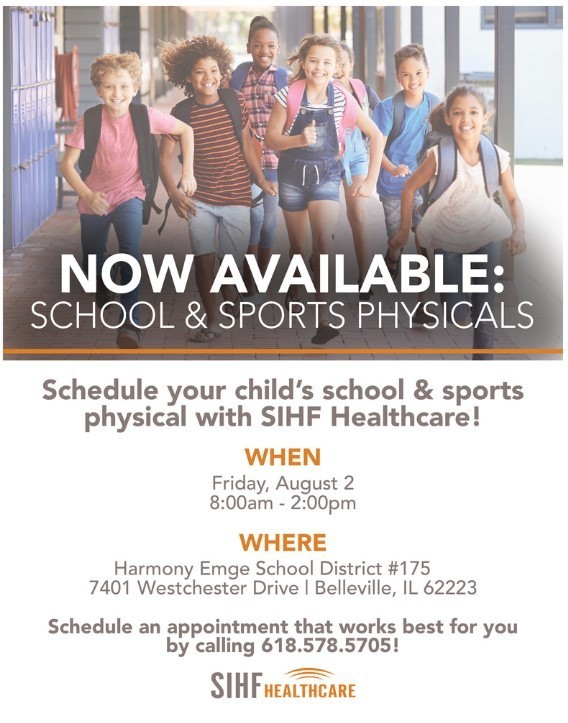 NOW AVAILABLE:
SCHOOL & SPORTS PHYSICALS

Schedule your child's school & sports physical with SIHF Healthcare!

WHEN
Friday, August 2
8:00am - 2:00pm

WHERE
Harmony Emge School District #175
7401 Westchester Drive | Belleville, IL 62223

Schedule an appointment that works best for you by calling 618.578.5705!

SIHF HEALTHCARE